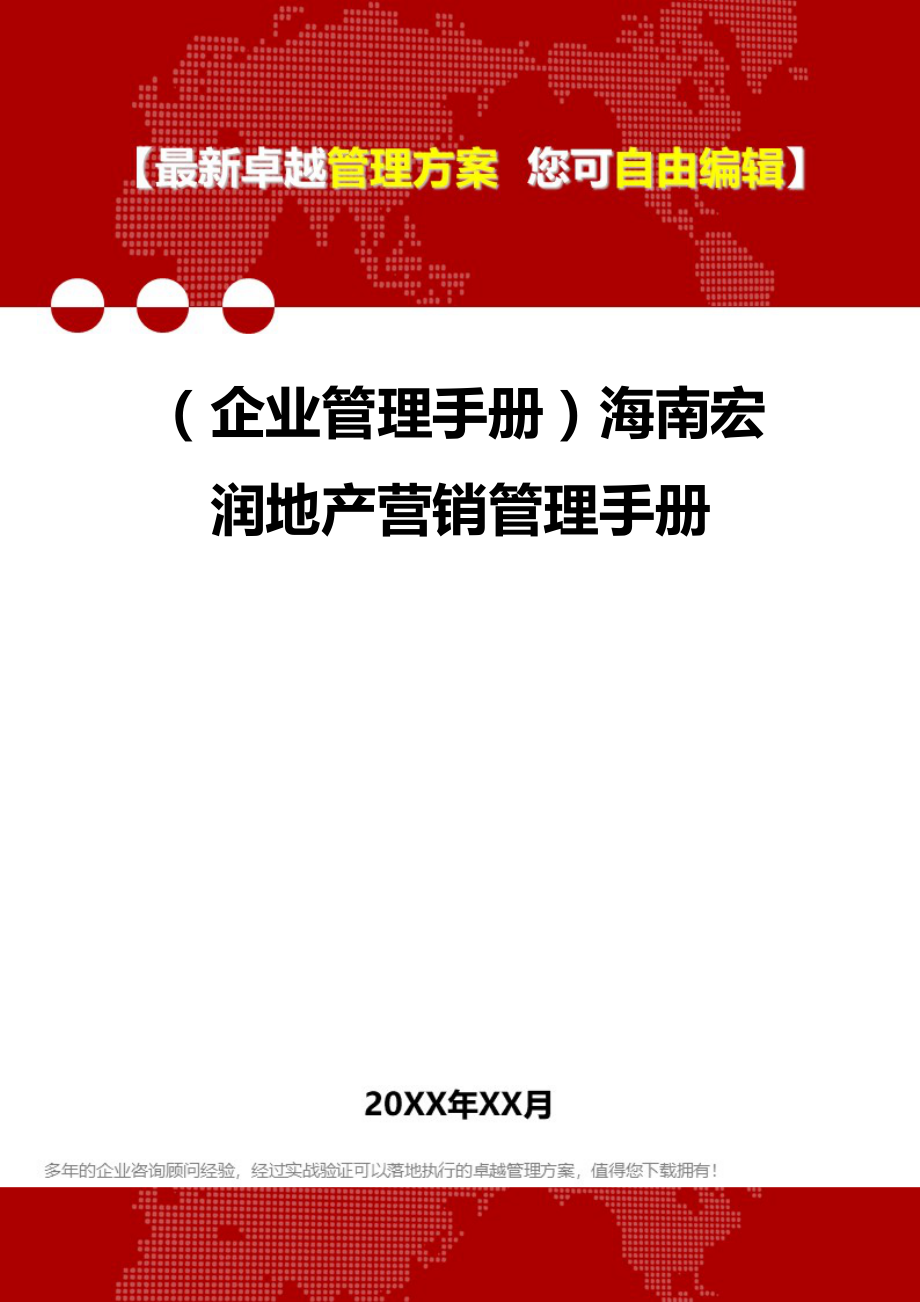 【最新卓越管理方案 您可自由编辑】

（企业管理手册）海南宏润地产营销管理手册

20XX年XX月

多年的企业咨询顾问经验，经过实战验证可以落地执行的卓越管理方案，值得您下载拥有！